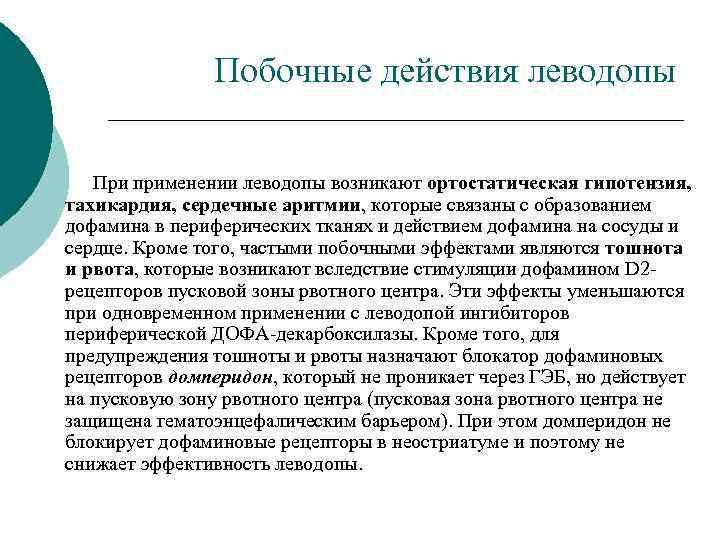 Побочные действия леводопы

При применении леводопы возникают ортостатическая гипотензия, тахикардия, сердечные аритмии, которые связаны с образованием дофамина в периферических тканях и действием дофамина на сосуды и сердце. Кроме того, частыми побочными эффектами являются тошнота и рвота, которые возникают вследствие стимуляции дофамином D2-рецепторов пусковой зоны рвотного центра. Эти эффекты уменьшаются при одновременном применении с леводопой ингибиторов периферической ДОФА-декарбоксилазы. Кроме того, для предупреждения тошноты и рвоты назначают блокатор дофаминовых рецепторов домперидон, который не проникает через ГЭБ, но действует на пусковую зону рвотного центра (пусковая зона рвотного центра не защищена гематоэнцефалическим барьером). При этом домперидон не блокирует дофаминовые рецепторы в неостриатуме и поэтому не снижает эффективность леводопы.